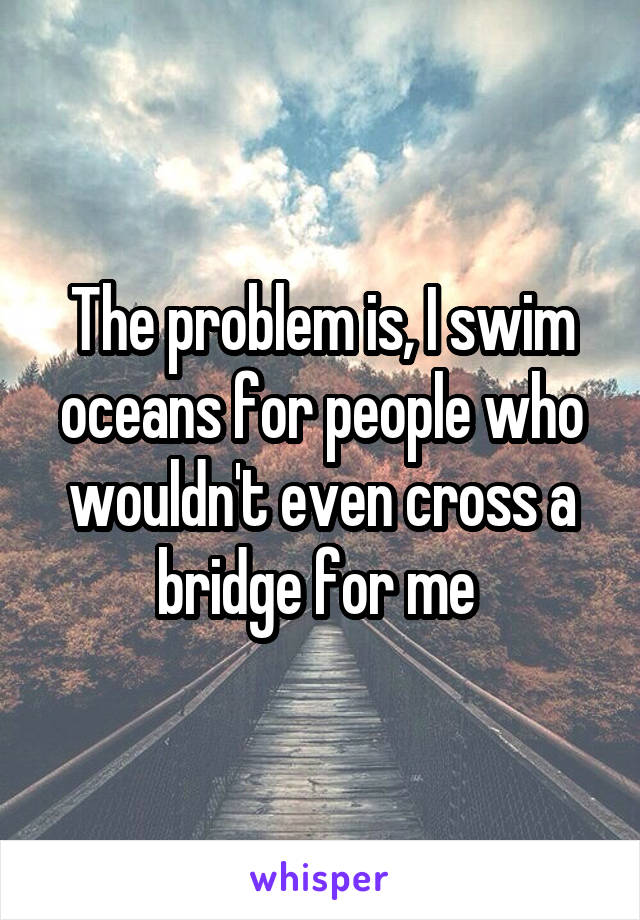 The problem is, I swim oceans for people who wouldn't even cross a bridge for me

whisper